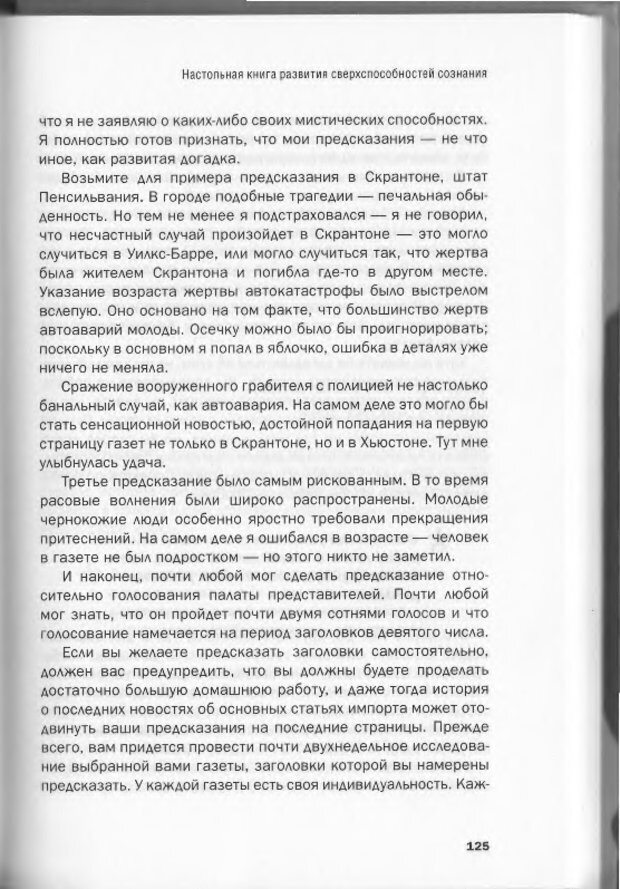 Настольная книга развития сверхспособностей сознания

что я не заявляю о каких-либо своих мистических способностях. Я полностью готов признать, что мои предсказания — не что иное, как развитая догадка.

Возьмите для примера предсказания в Скрантоне, штат Пенсильвания. В городе подобные трагедии — печальная обыденность. Но тем не менее я подстраховался — я не говорил, что несчастный случай произойдет в Скрантоне — это могло случиться в Уилкс-Барре, или могло случиться так, что жертва была жителем Скрантона и погибла где-то в другом месте. Указание возраста жертвы автокатастрофы было выстрелом вслепую. Оно основано на том факте, что большинство жертв автоаварий молоды. Осечку можно было бы проигнорировать; поскольку в основном я попал в яблочко, ошибка в деталях уже ничего не меняла.

Сражение вооруженного грабителя с полицией не настолько банальный случай, как автоавария. На самом деле это могло бы стать сенсационной новостью, достойной попадания на первую страницу газет не только в Скрантоне, но и в Хьюстоне. Тут мне улыбнулась удача.

Третье предсказание было самым рискованным. В то время расовые волнения были широко распространены. Молодые чернокожие люди особенно яростно требовали прекращения притеснений. На самом деле я ошибался в возрасте — человек в газете не был подростком — но этого никто не заметил.

И наконец, почти любой мог сделать предсказание относительно голосования палаты представителей. Почти любой мог знать, что он пройдет почти двумя сотнями голосов и что голосование намечается на период заголовков девятого числа.

Если вы желаете предсказать заголовки самостоятельно, должен вас предупредить, что вы должны будете проделать достаточно большую домашнюю работу, и даже тогда история о последних новостях об основных статьях импорта может отодвинуть ваши предсказания на последние страницы. Прежде всего, вам придется провести почти двухнедельное исследование выбранной вами газеты, заголовки которой вы намерены предсказать. У каждой газеты есть своя индивидуальность. Каж-

125